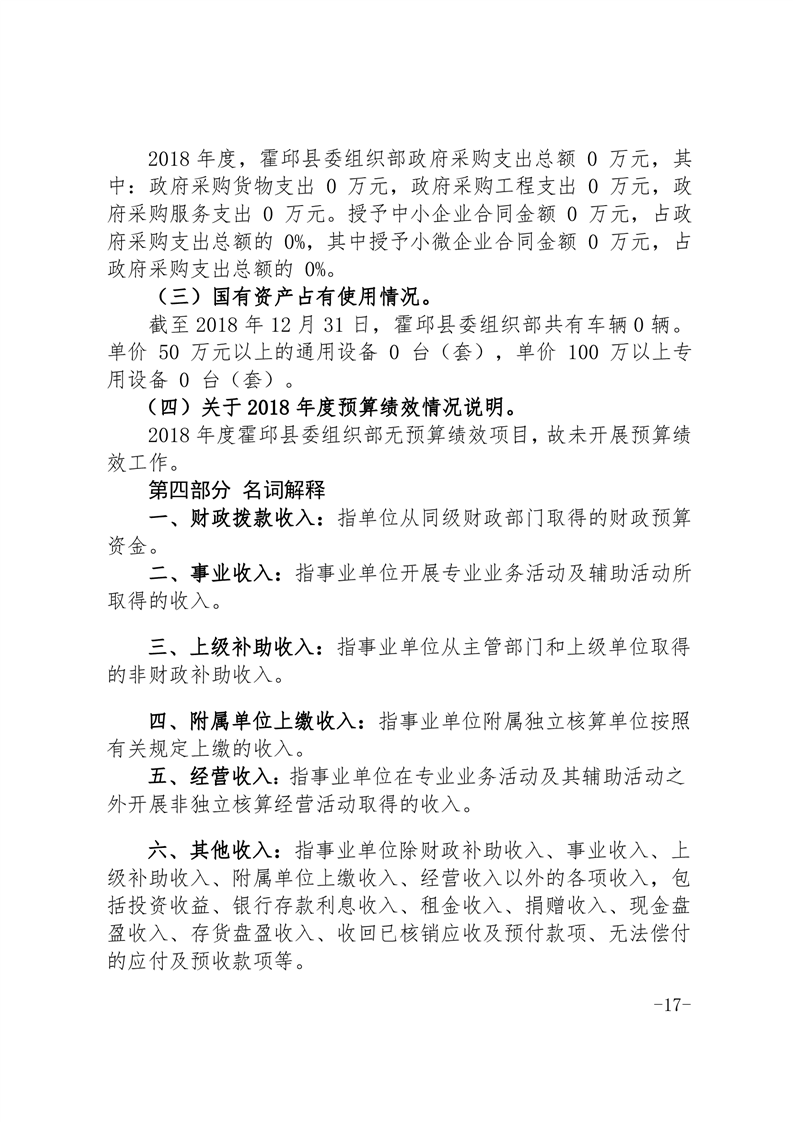 2018 年度，霍邱县委组织部政府采购支出总额 0 万元，其中：政府采购货物支出 0 万元，政府采购工程支出 0 万元，政府采购服务支出 0 万元。授予中小企业合同金额 0 万元，占政府采购支出总额的 0%，其中授予小微企业合同金额 0 万元，占政府采购支出总额的 0%。

（三）国有资产占有使用情况。

截至 2018 年 12 月 31 日，霍邱县委组织部共有车辆 0 辆。单价 50 万元以上的通用设备 0 台（套），单价 100 万以上专用设备 0 台（套）。

（四）关于 2018 年度预算绩效情况说明。

2018 年度霍邱县委组织部无预算绩效项目，故未开展预算绩效工作。

第四部分 名词解释

一、财政拨款收入：指单位从同级财政部门取得的财政预算资金。

二、事业收入：指事业单位开展专业业务活动及辅助活动所取得的收入。

三、上级补助收入：指事业单位从主管部门和上级单位取得的非财政补助收入。

四、附属单位上缴收入：指事业单位附属独立核算单位按照有关规定上缴的收入。

五、经营收入：指事业单位在专业业务活动及其辅助活动之外开展非独立核算经营活动取得的收入。

六、其他收入：指事业单位除财政补助收入、事业收入、上级补助收入、附属单位上缴收入、经营收入以外的各项收入，包括投资收益、银行存款利息收入、租金收入、捐赠收入、现金盘盈收入、存货盘盈收入、收回已核销应收及预付款项、无法偿付的应付及预收款项等。

-17-